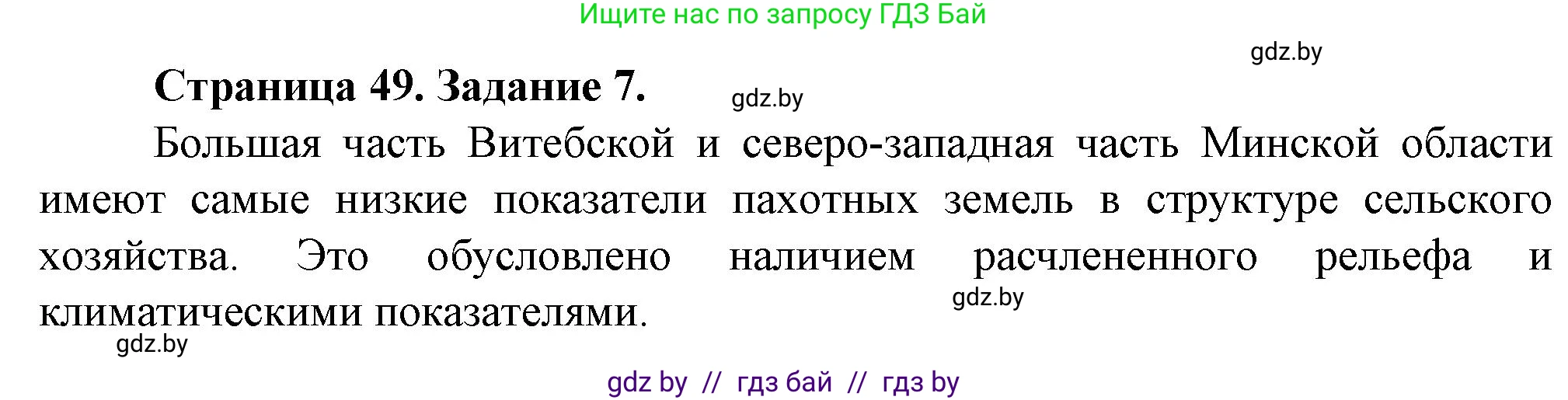 Ищите нас по запросу ГДЗ Бай

gdz.by

Страница 49. Задание 7.

gdz.by

Большая часть Витебской и северо-западная часть Минской области имеют самые низкие показатели пахотных земель в структуре сельского хозяйства. Это обусловлено наличием расчлененного рельефа и климатическими показателями.

gdz.by

gdz.by

gdz by // гдз бай // гдз by